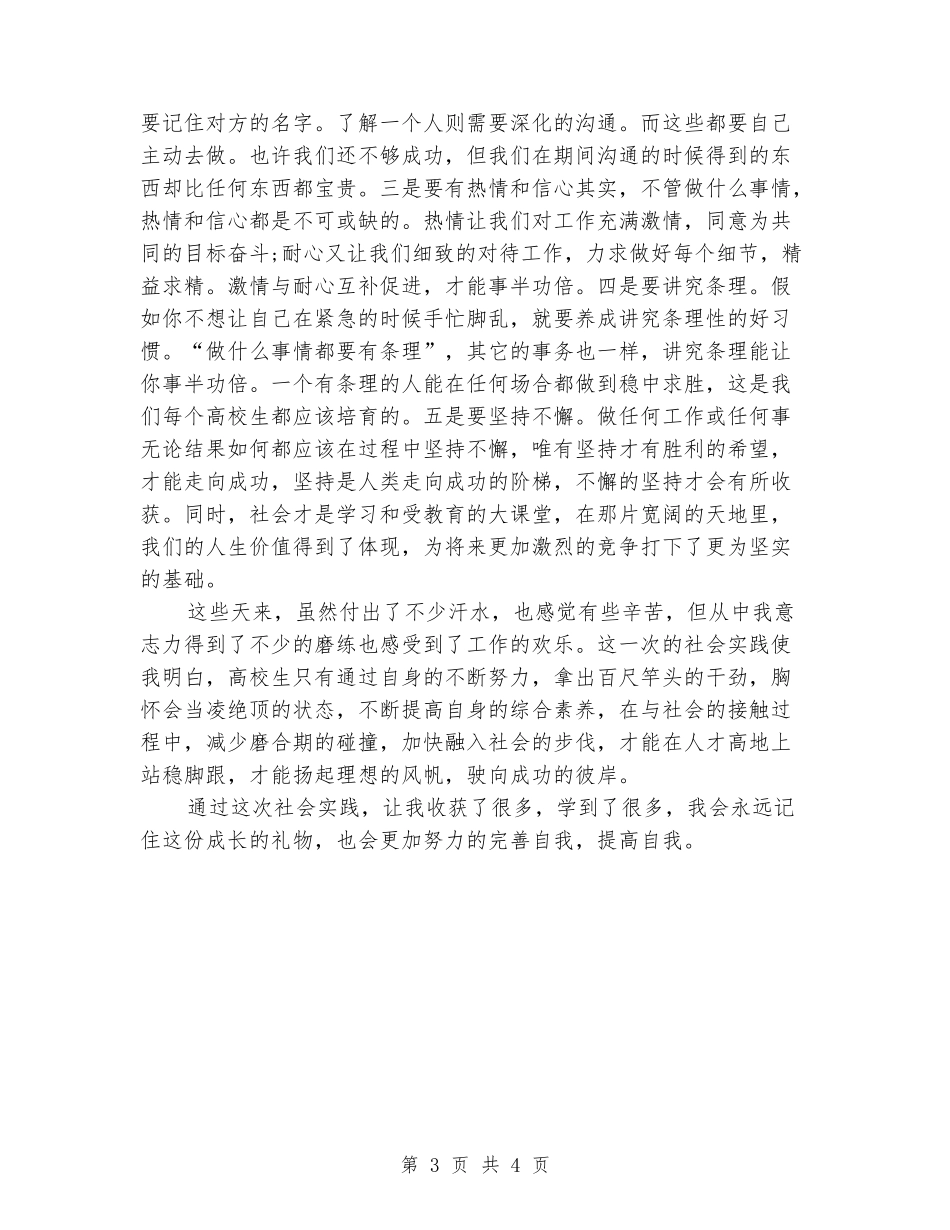 要记住对方的名字。了解一个人则需要深化的沟通。而这些都要自己主动去做。也许我们还不够成功，但我们在期间沟通的时候得到的东西却比任何东西都宝贵。三是要有热情和信心其实，不管做什么事情，热情和信心都是不可或缺的。热情让我们对工作充满激情，同意为共同的目标奋斗;耐心又让我们细致的对待工作，力求做好每个细节，精益求精。激情与耐心互补促进，才能事半功倍。四是要讲究条理。假如你不想让自己在紧急的时候手忙脚乱，就要养成讲究条理性的好习惯。“做什么事情都要有条理”，其它的事务也一样，讲究条理能让你事半功倍。一个有条理的人能在任何场合都做到稳中求胜，这是我们每个高校生都应该培育的。五是要坚持不懈。做任何工作或任何事无论结果如何都应该在过程中坚持不懈，唯有坚持才有胜利的希望，才能走向成功，坚持是人类走向成功的阶梯，不懈的坚持才会有所收获。同时，社会才是学习和受教育的大课堂，在那片宽阔的天地里，我们的人生价值得到了体现，为将来更加激烈的竞争打下了更为坚实的基础。

这些天来，虽然付出了不少汗水，也感觉有些辛苦，但从中我意志力得到了不少的磨练也感受到了工作的欢乐。这一次的社会实践使我明白，高校生只有通过自身的不断努力，拿出百尺竿头的干劲，胸怀会当凌绝顶的状态，不断提高自身的综合素养，在与社会的接触过程中，减少磨合期的碰撞，加快融入社会的步伐，才能在人才高地上站稳脚跟，才能扬起理想的风帆，驶向成功的彼岸。

通过这次社会实践，让我收获了很多，学到了很多，我会永远记住这份成长的礼物，也会更加努力的完善自我，提高自我。

第 3 页 共 4 页